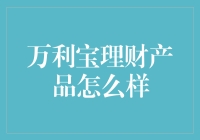 万利宝理财产品怎么样